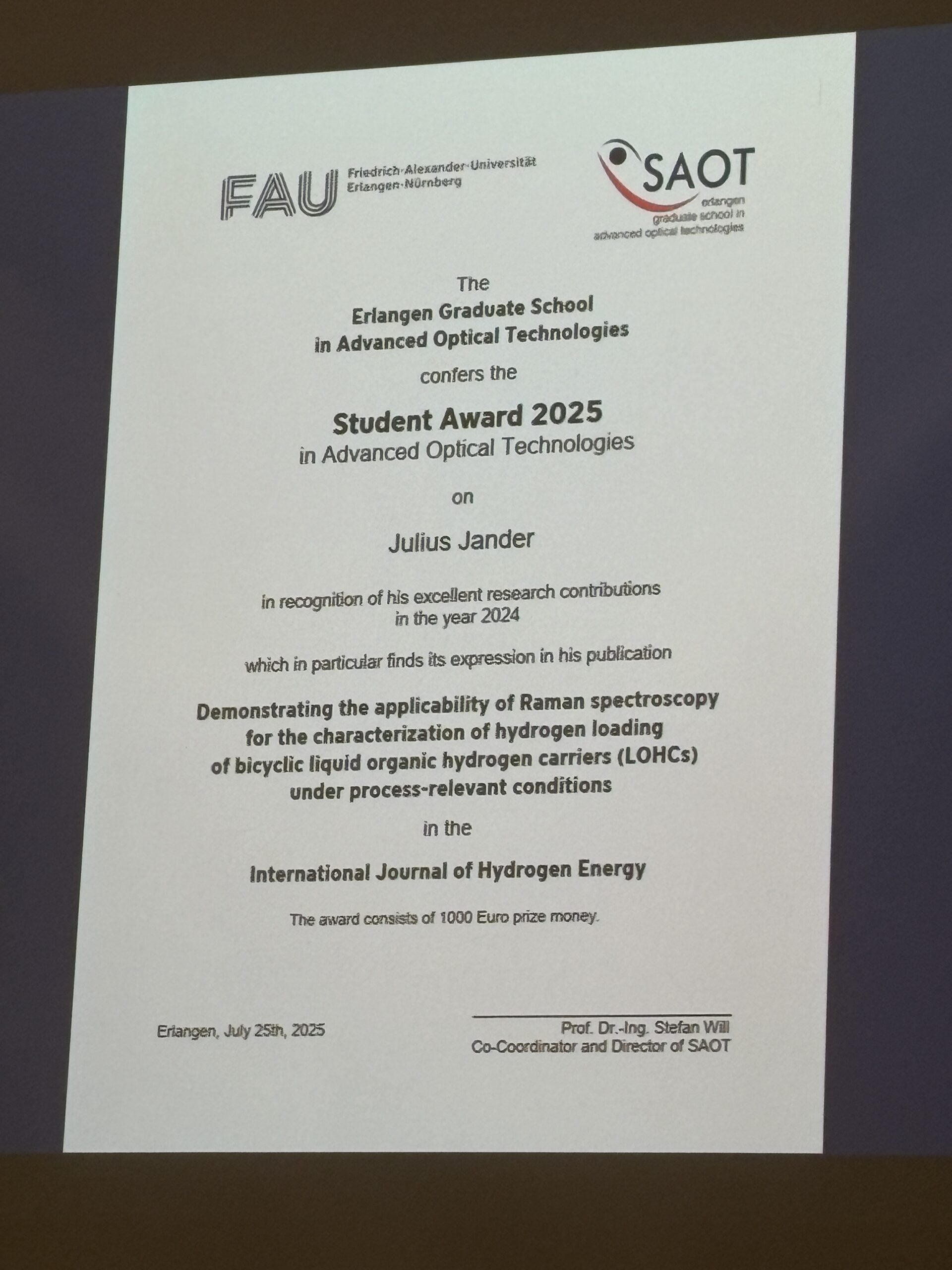 FAU Friedrich-Alexander-Universität Erlangen-Nürnberg

SAOT erlangen graduate school in advanced optical technologies

The
Erlangen Graduate School
in Advanced Optical Technologies
confers the

Student Award 2025
in Advanced Optical Technologies

on

Julius Jander

in recognition of his excellent research contributions
in the year 2024

which in particular finds its expression in his publication

Demonstrating the applicability of Raman spectroscopy
for the characterization of hydrogen loading
of bicyclic liquid organic hydrogen carriers (LOHCs)
under process-relevant conditions

in the

International Journal of Hydrogen Energy

The award consists of 1000 Euro prize money.

Erlangen, July 25th, 2025

Prof. Dr.-Ing. Stefan Will
Co-Coordinator and Director of SAOT